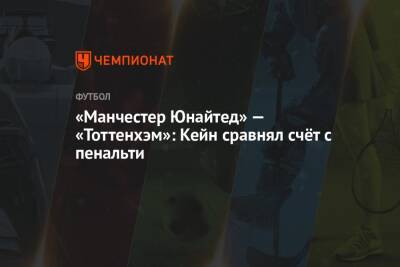 ЧЕМПИОНАТ

ФУТБОЛ

«Манчестер Юнайтед» — «Тоттенхэм»: Кейн сравнял счёт с пенальти